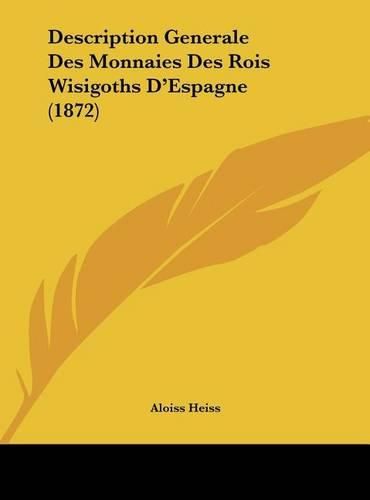 Description Generale Des Monnaies Des Rois Wisigoths D'Espagne (1872)

Aloiss Heiss